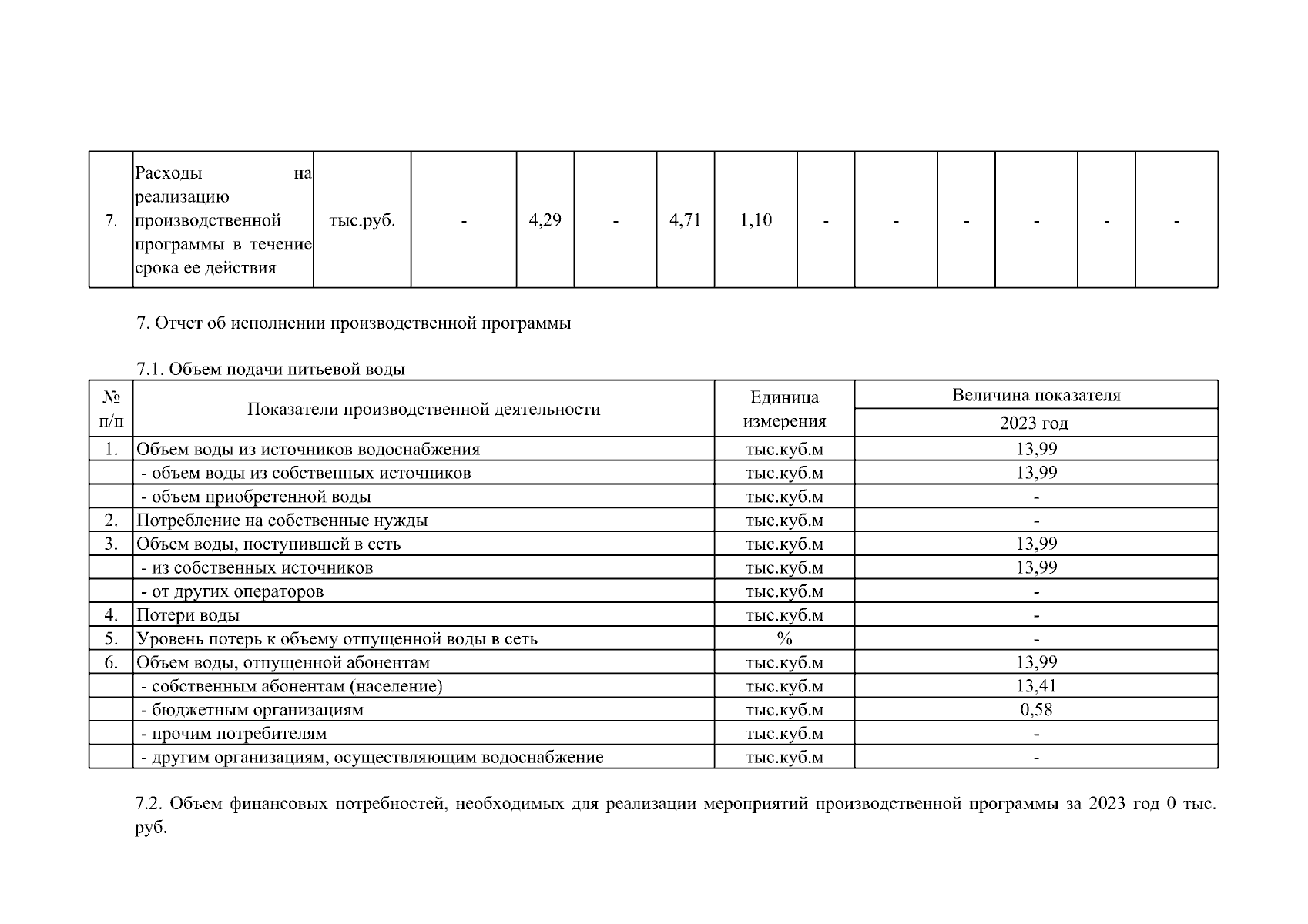 | 7. | Расходы на реализацию производственной программы в течение срока ее действия | тыс.руб. | - | 4,29 | - | 4,71 | 1,10 | - | - | - | - | - | - |
|---|---|---|---|---|---|---|---|---|---|---|---|---|---|

7. Отчет об исполнении производственной программы

7.1. Объем подачи питьевой воды

| № п/п | Показатели производственной деятельности | Единица измерения | Величина показателя 2023 год |
|---|---|---|---|
| 1. | Объем воды из источников водоснабжения | тыс.куб.м | 13,99 |
| | - объем воды из собственных источников | тыс.куб.м | 13,99 |
| | - объем приобретенной воды | тыс.куб.м | - |
| 2. | Потребление на собственные нужды | тыс.куб.м | - |
| 3. | Объем воды, поступившей в сеть | тыс.куб.м | 13,99 |
| | - из собственных источников | тыс.куб.м | 13,99 |
| | - от других операторов | тыс.куб.м | - |
| 4. | Потери воды | тыс.куб.м | - |
| 5. | Уровень потерь к объему отпущенной воды в сеть | % | - |
| 6. | Объем воды, отпущенной абонентам | тыс.куб.м | 13,99 |
| | - собственным абонентам (население) | тыс.куб.м | 13,41 |
| | - бюджетным организациям | тыс.куб.м | 0,58 |
| | - прочим потребителям | тыс.куб.м | - |
| | - другим организациям, осуществляющим водоснабжение | тыс.куб.м | - |

7.2. Объем финансовых потребностей, необходимых для реализации мероприятий производственной программы за 2023 год 0 тыс. руб.